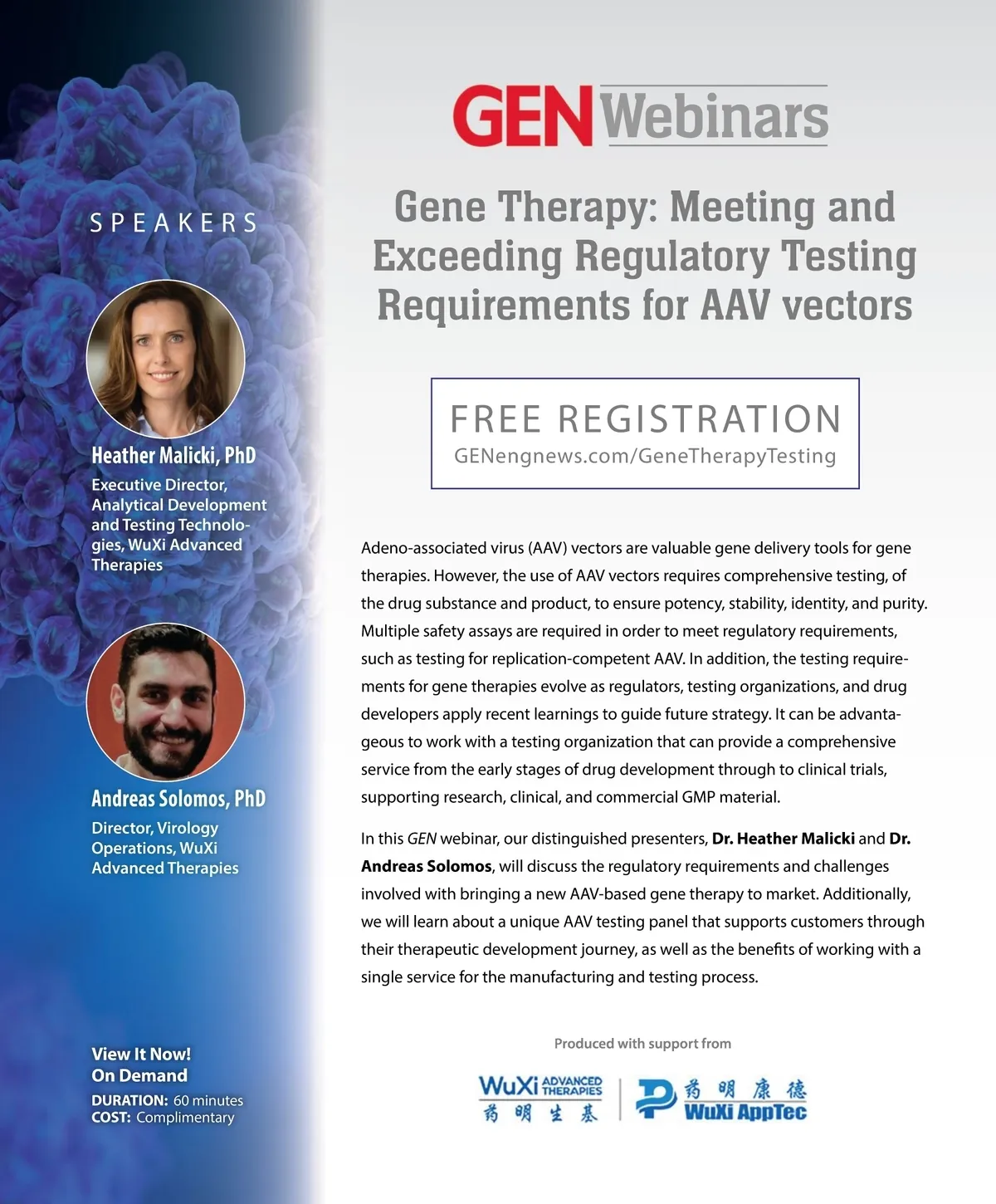 SPEAKERS

Heather Malicki, PhD

Executive Director, Analytical Development and Testing Technologies, WuXi Advanced Therapies

Andreas Solomos, PhD

Director, Virology Operations, WuXi Advanced Therapies

View It Now!
On Demand
DURATION: 60 minutes
COST: Complimentary

GEN Webinars

Gene Therapy: Meeting and Exceeding Regulatory Testing Requirements for AAV vectors

FREE REGISTRATION
GENengnews.com/GeneTherapyTesting

Adeno-associated virus (AAV) vectors are valuable gene delivery tools for gene therapies. However, the use of AAV vectors requires comprehensive testing, of the drug substance and product, to ensure potency, stability, identity, and purity. Multiple safety assays are required in order to meet regulatory requirements, such as testing for replication-competent AAV. In addition, the testing requirements for gene therapies evolve as regulators, testing organizations, and drug developers apply recent learnings to guide future strategy. It can be advantageous to work with a testing organization that can provide a comprehensive service from the early stages of drug development through to clinical trials, supporting research, clinical, and commercial GMP material.

In this GEN webinar, our distinguished presenters, Dr. Heather Malicki and Dr. Andreas Solomos, will discuss the regulatory requirements and challenges involved with bringing a new AAV-based gene therapy to market. Additionally, we will learn about a unique AAV testing panel that supports customers through their therapeutic development journey, as well as the benefits of working with a single service for the manufacturing and testing process.

Produced with support from

WuXi ADVANCED THERAPIES
药明生基

药明康德
WuXi AppTec